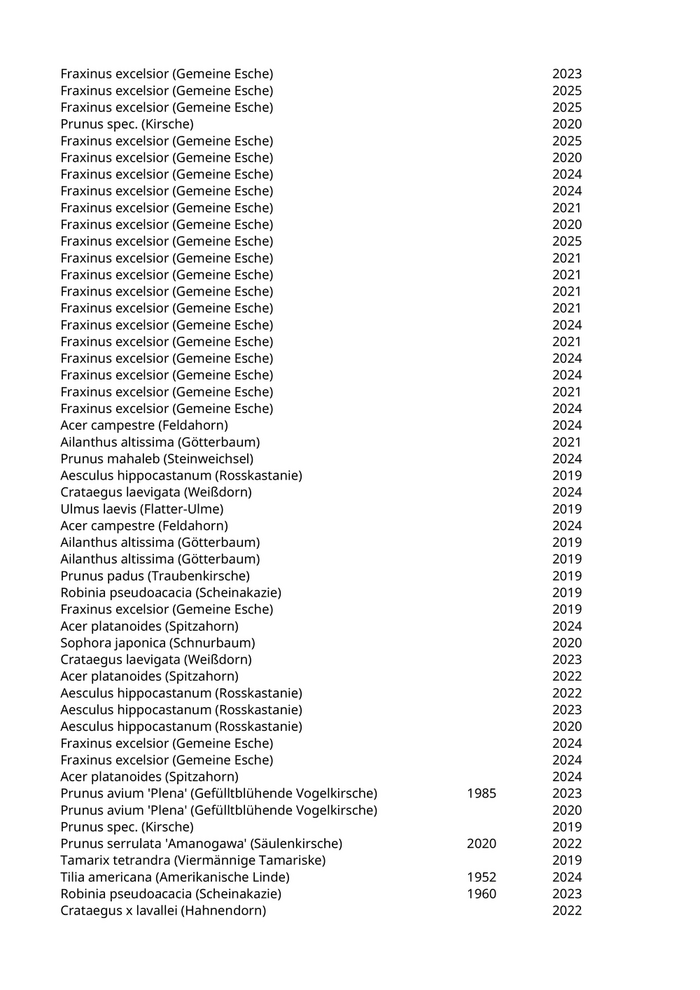 | | | |
|---|---|---|
| Fraxinus excelsior (Gemeine Esche) | | 2023 |
| Fraxinus excelsior (Gemeine Esche) | | 2025 |
| Fraxinus excelsior (Gemeine Esche) | | 2025 |
| Prunus spec. (Kirsche) | | 2020 |
| Fraxinus excelsior (Gemeine Esche) | | 2025 |
| Fraxinus excelsior (Gemeine Esche) | | 2020 |
| Fraxinus excelsior (Gemeine Esche) | | 2024 |
| Fraxinus excelsior (Gemeine Esche) | | 2024 |
| Fraxinus excelsior (Gemeine Esche) | | 2021 |
| Fraxinus excelsior (Gemeine Esche) | | 2020 |
| Fraxinus excelsior (Gemeine Esche) | | 2025 |
| Fraxinus excelsior (Gemeine Esche) | | 2021 |
| Fraxinus excelsior (Gemeine Esche) | | 2021 |
| Fraxinus excelsior (Gemeine Esche) | | 2021 |
| Fraxinus excelsior (Gemeine Esche) | | 2021 |
| Fraxinus excelsior (Gemeine Esche) | | 2024 |
| Fraxinus excelsior (Gemeine Esche) | | 2021 |
| Fraxinus excelsior (Gemeine Esche) | | 2024 |
| Fraxinus excelsior (Gemeine Esche) | | 2024 |
| Fraxinus excelsior (Gemeine Esche) | | 2021 |
| Fraxinus excelsior (Gemeine Esche) | | 2024 |
| Acer campestre (Feldahorn) | | 2024 |
| Ailanthus altissima (Götterbaum) | | 2021 |
| Prunus mahaleb (Steinweichsel) | | 2024 |
| Aesculus hippocastanum (Rosskastanie) | | 2019 |
| Crataegus laevigata (Weißdorn) | | 2024 |
| Ulmus laevis (Flatter-Ulme) | | 2019 |
| Acer campestre (Feldahorn) | | 2024 |
| Ailanthus altissima (Götterbaum) | | 2019 |
| Ailanthus altissima (Götterbaum) | | 2019 |
| Prunus padus (Traubenkirsche) | | 2019 |
| Robinia pseudoacacia (Scheinakazie) | | 2019 |
| Fraxinus excelsior (Gemeine Esche) | | 2019 |
| Acer platanoides (Spitzahorn) | | 2024 |
| Sophora japonica (Schnurbaum) | | 2020 |
| Crataegus laevigata (Weißdorn) | | 2023 |
| Acer platanoides (Spitzahorn) | | 2022 |
| Aesculus hippocastanum (Rosskastanie) | | 2022 |
| Aesculus hippocastanum (Rosskastanie) | | 2023 |
| Aesculus hippocastanum (Rosskastanie) | | 2020 |
| Fraxinus excelsior (Gemeine Esche) | | 2024 |
| Fraxinus excelsior (Gemeine Esche) | | 2024 |
| Acer platanoides (Spitzahorn) | | 2024 |
| Prunus avium 'Plena' (Gefülltblühende Vogelkirsche) | 1985 | 2023 |
| Prunus avium 'Plena' (Gefülltblühende Vogelkirsche) | | 2020 |
| Prunus spec. (Kirsche) | | 2019 |
| Prunus serrulata 'Amanogawa' (Säulenkirsche) | 2020 | 2022 |
| Tamarix tetrandra (Viermännige Tamariske) | | 2019 |
| Tilia americana (Amerikanische Linde) | 1952 | 2024 |
| Robinia pseudoacacia (Scheinakazie) | 1960 | 2023 |
| Crataegus x lavallei (Hahnendorn) | | 2022 |